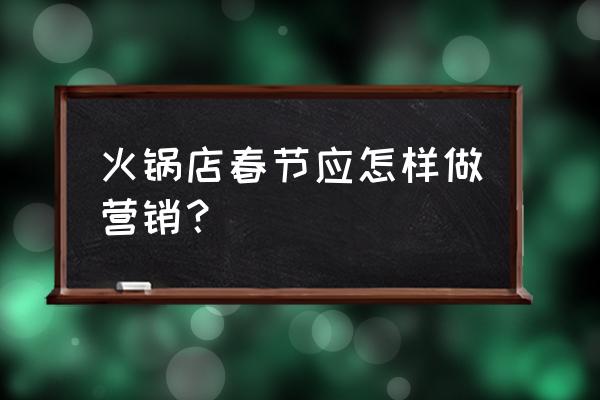 火锅店春节应怎样做营销？